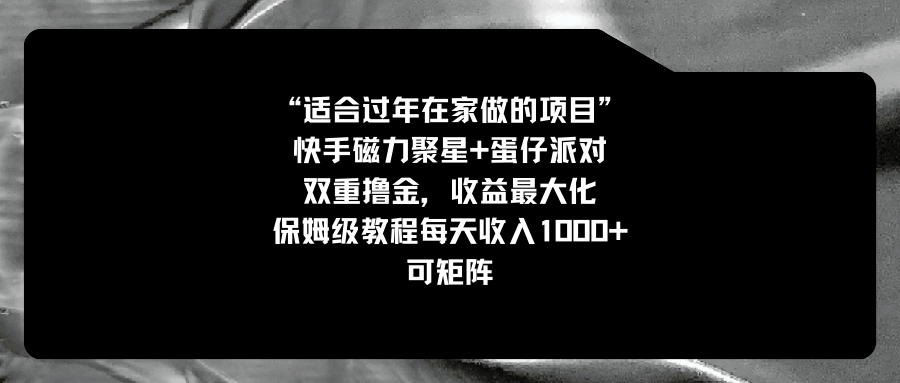 “适合过年在家做的项目”
快手磁力聚星+蛋仔派对
双重撸金，收益最大化
保姆级教程每天收入1000+
可矩阵